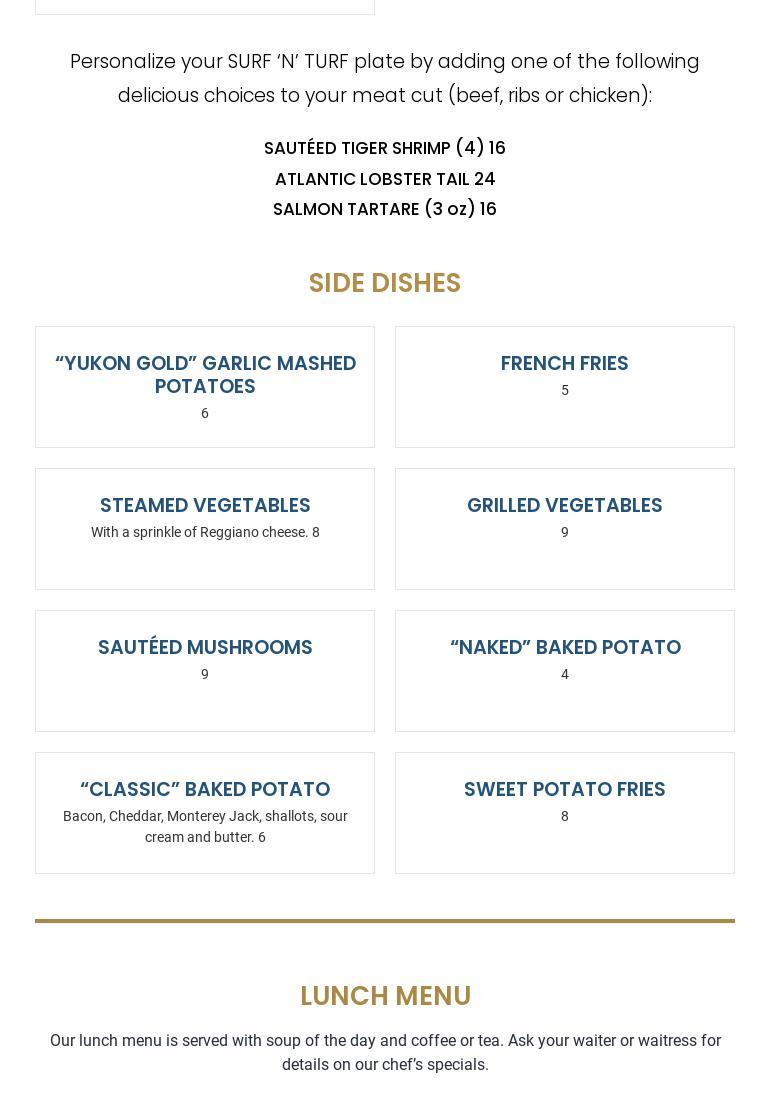 Personalize your SURF ‘N’ TURF plate by adding one of the following delicious choices to your meat cut (beef, ribs or chicken):

SAUTÉED TIGER SHRIMP (4) 16
ATLANTIC LOBSTER TAIL 24
SALMON TARTARE (3 oz) 16

SIDE DISHES

“YUKON GOLD” GARLIC MASHED POTATOES
6

FRENCH FRIES
5

STEAMED VEGETABLES
With a sprinkle of Reggiano cheese. 8

GRILLED VEGETABLES
9

SAUTÉED MUSHROOMS
9

“NAKED” BAKED POTATO
4

“CLASSIC” BAKED POTATO
Bacon, Cheddar, Monterey Jack, shallots, sour cream and butter. 6

SWEET POTATO FRIES
8

LUNCH MENU

Our lunch menu is served with soup of the day and coffee or tea. Ask your waiter or waitress for details on our chef’s specials.